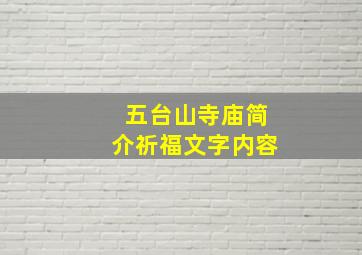 五台山寺庙简介祈福文字内容